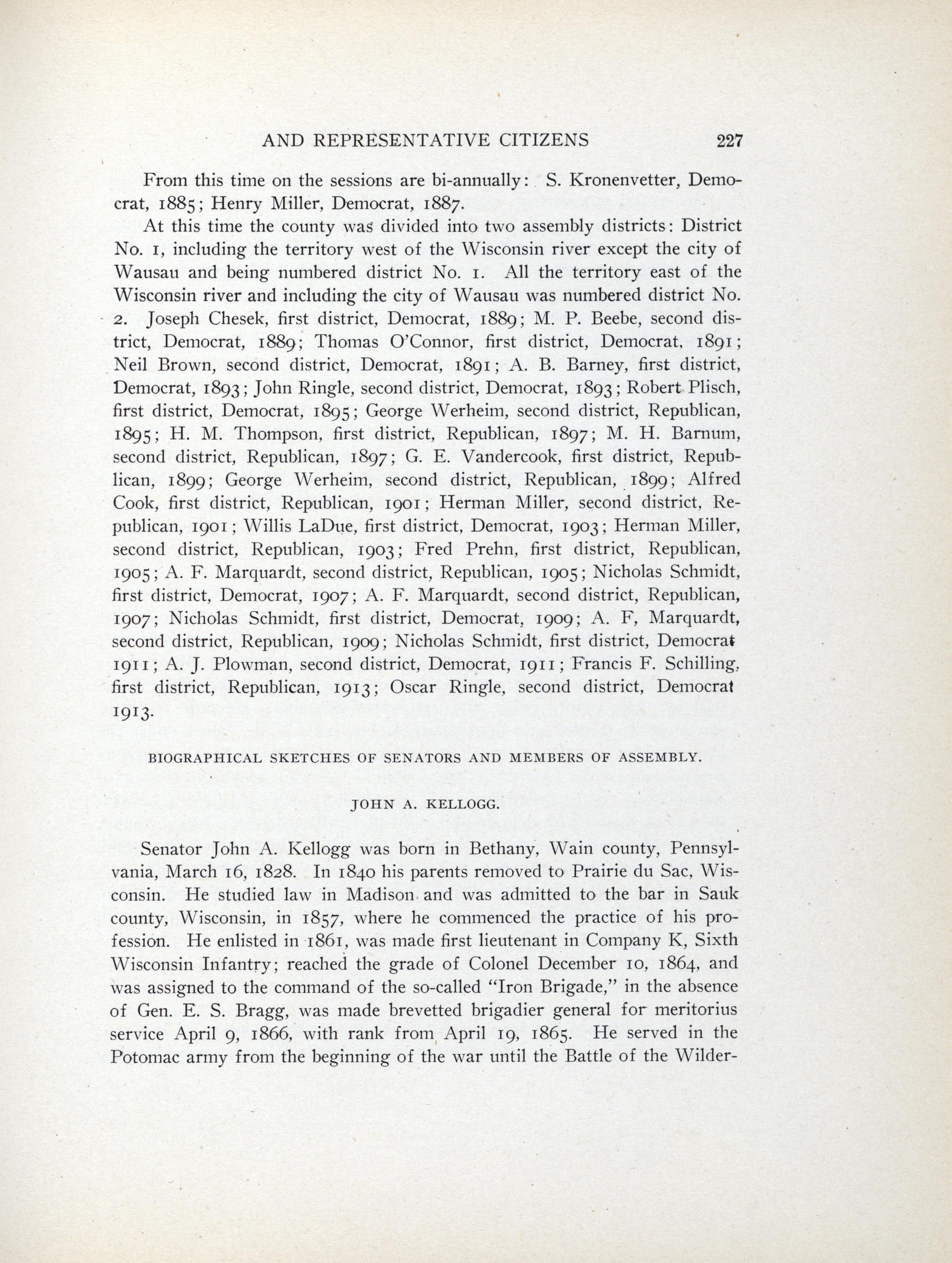 AND REPRESENTATIVE CITIZENS 227

From this time on the sessions are bi-annually: S. Kronenvetter, Democrat, 1885; Henry Miller, Democrat, 1887.

At this time the county was divided into two assembly districts: District No. 1, including the territory west of the Wisconsin river except the city of Wausau and being numbered district No. 1. All the territory east of the Wisconsin river and including the city of Wausau was numbered district No. 2. Joseph Chesek, first district, Democrat, 1889; M. P. Beebe, second district, Democrat, 1889; Thomas O'Connor, first district, Democrat, 1891; Neil Brown, second district, Democrat, 1891; A. B. Barney, first district, Democrat, 1893; John Ringle, second district, Democrat, 1893; Robert Plisch, first district, Democrat, 1895; George Werheim, second district, Republican, 1895; H. M. Thompson, first district, Republican, 1897; M. H. Barnum, second district, Republican, 1897; G. E. Vandercook, first district, Republican, 1899; George Werheim, second district, Republican, 1899; Alfred Cook, first district, Republican, 1901; Herman Miller, second district, Republican, 1901; Willis LaDue, first district, Democrat, 1903; Herman Miller, second district, Republican, 1903; Fred Prehn, first district, Republican, 1905; A. F. Marquardt, second district, Republican, 1905; Nicholas Schmidt, first district, Democrat, 1907; A. F. Marquardt, second district, Republican, 1907; Nicholas Schmidt, first district, Democrat, 1909; A. F, Marquardt, second district, Republican, 1909; Nicholas Schmidt, first district, Democrat 1911; A. J. Plowman, second district, Democrat, 1911; Francis F. Schilling, first district, Republican, 1913; Oscar Ringle, second district, Democrat 1913.

BIOGRAPHICAL SKETCHES OF SENATORS AND MEMBERS OF ASSEMBLY.

JOHN A. KELLOGG.

Senator John A. Kellogg was born in Bethany, Wain county, Pennsylvania, March 16, 1828. In 1840 his parents removed to Prairie du Sac, Wisconsin. He studied law in Madison and was admitted to the bar in Sauk county, Wisconsin, in 1857, where he commenced the practice of his profession. He enlisted in 1861, was made first lieutenant in Company K, Sixth Wisconsin Infantry; reached the grade of Colonel December 10, 1864, and was assigned to the command of the so-called "Iron Brigade," in the absence of Gen. E. S. Bragg, was made brevetted brigadier general for meritorius service April 9, 1866, with rank from April 19, 1865. He served in the Potomac army from the beginning of the war until the Battle of the Wilder-